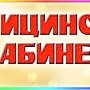 ИЦИНС
АБИНЕ